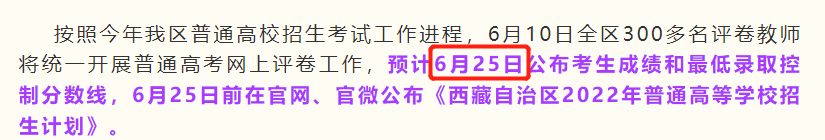 按照今年我区普通高校招生考试工作进程，6月10日全区300多名评卷教师将统一开展普通高考网上评卷工作，预计6月25日公布考生成绩和最低录取控制分数线，6月25日前在官网、官微公布《西藏自治区2022年普通高等学校招生计划》。